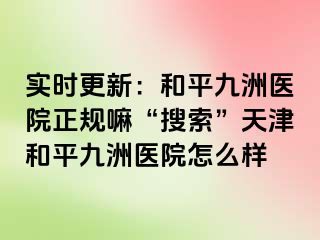 实时更新：和平九洲医院正规嘛“搜索”天津和平九洲医院怎么样